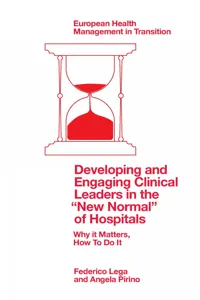 European Health Management in Transition

Developing and Engaging Clinical Leaders in the “New Normal” of Hospitals

Why it Matters, How To Do It

Federico Lega and Angela Pirino